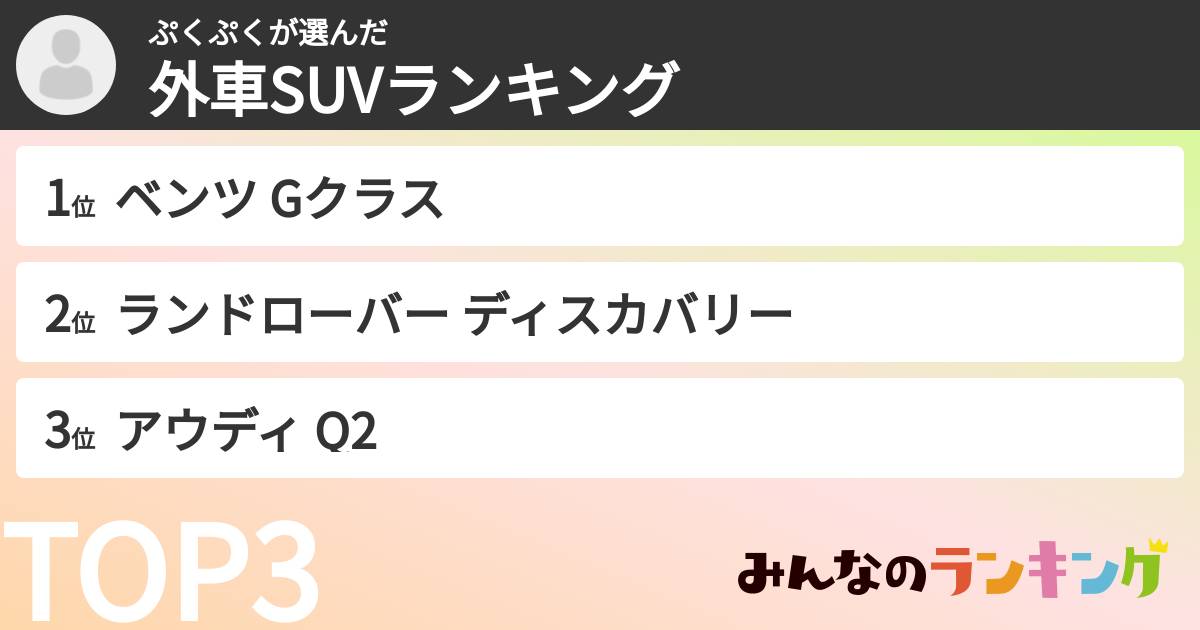 ぷくぷくが選んだ
外車SUVランキング

1位 ベンツ Gクラス

2位 ランドローバー ディスカバリー

3位 アウディ Q2

TOP3

みんなのランキング